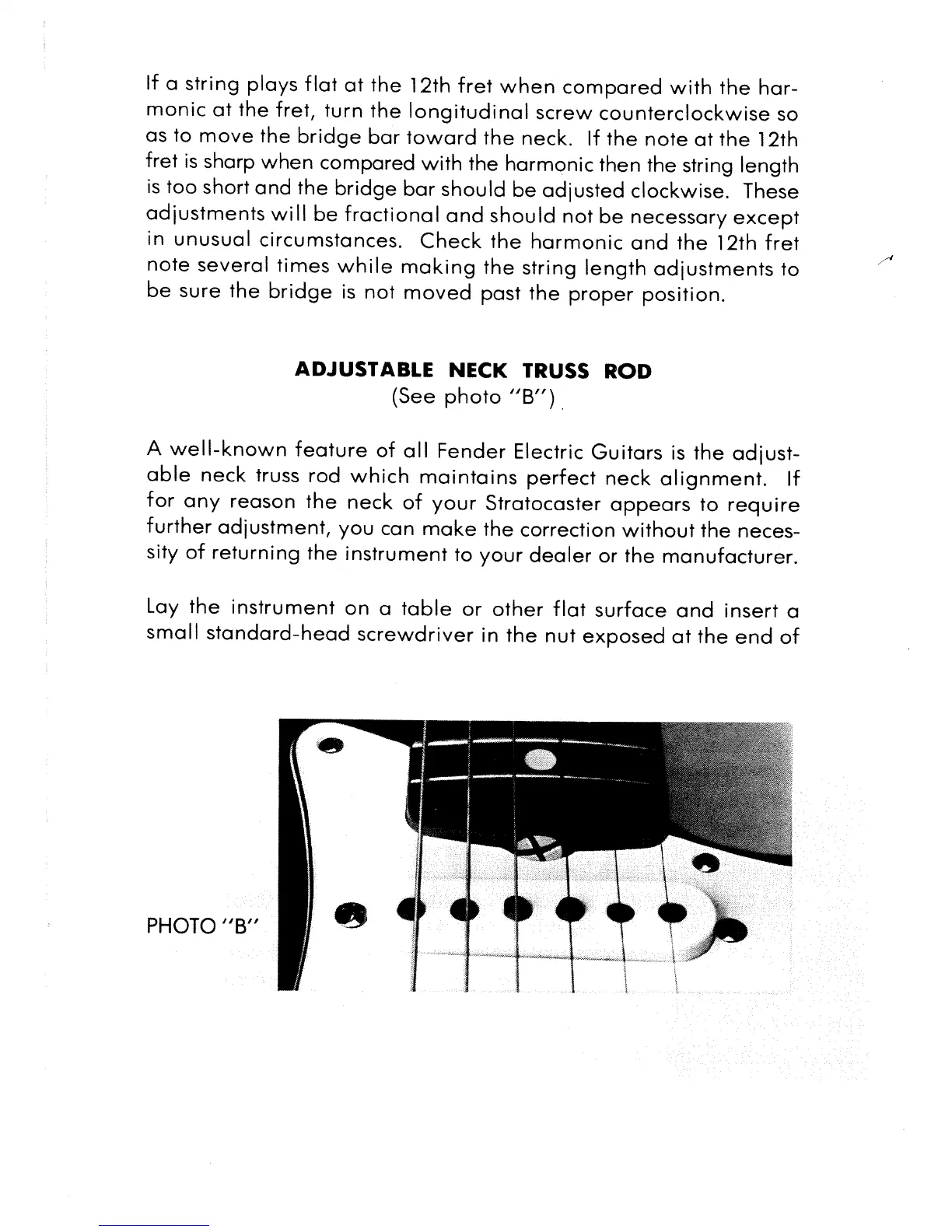 If a string plays flat at the 12th fret when compared with the harmonic at the fret, turn the longitudinal screw counterclockwise so as to move the bridge bar toward the neck. If the note at the 12th fret is sharp when compared with the harmonic then the string length is too short and the bridge bar should be adjusted clockwise. These adjustments will be fractional and should not be necessary except in unusual circumstances. Check the harmonic and the 12th fret note several times while making the string length adjustments to be sure the bridge is not moved past the proper position.

ADJUSTABLE NECK TRUSS ROD
(See photo "B")

A well-known feature of all Fender Electric Guitars is the adjustable neck truss rod which maintains perfect neck alignment. If for any reason the neck of your Stratocaster appears to require further adjustment, you can make the correction without the necessity of returning the instrument to your dealer or the manufacturer.

Lay the instrument on a table or other flat surface and insert a small standard-head screwdriver in the nut exposed at the end of

PHOTO "B"